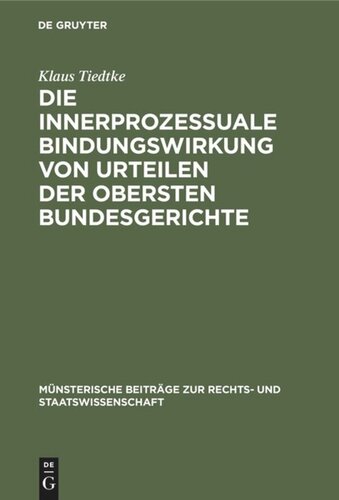 DE GRUYTER

Klaus Tiedtke

DIE INNERPROZESSUALE BINDUNGSWIRKUNG VON URTEILEN DER OBERSTEN BUNDESGERICHTE

MÜNSTERISCHE BEITRÄGE ZUR RECHTS- UND STAATSWISSENSCHAFT

DE
G